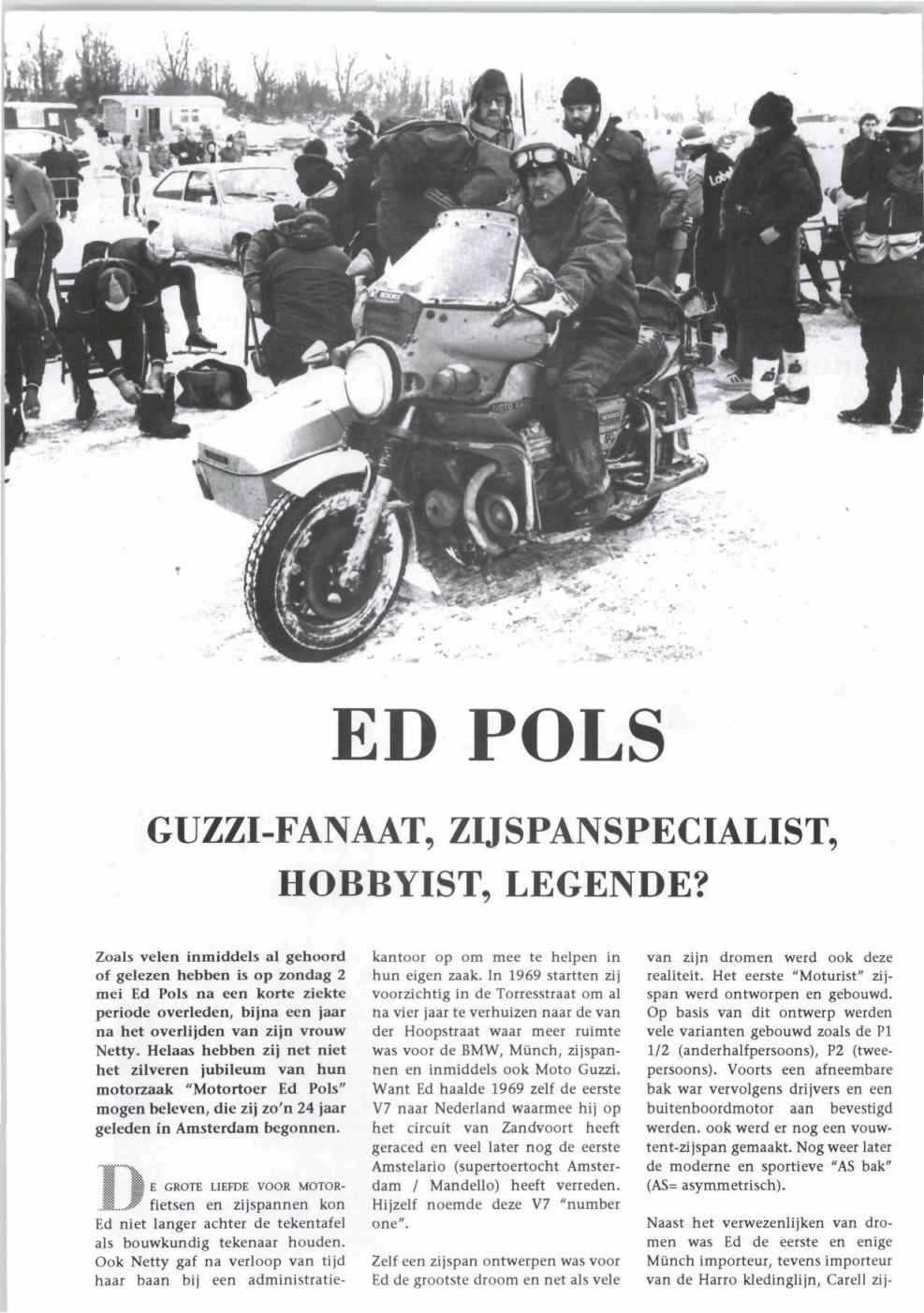 ED POLS

GUZZI-FANAAT, ZIJSPANSPECIALIST, HOBBYIST, LEGENDE?

Zoals velen inmiddels al gehoord of gelezen hebben is op zondag 2 mei Ed Pols na een korte ziekte periode overleden, bijna een jaar na het overlijden van zijn vrouw Netty. Helaas hebben zij net niet het zilveren jubileum van hun motorzaak "Motortoer Ed Pols" mogen beleven, die zij zo'n 24 jaar geleden in Amsterdam begonnen.

DE GROTE LIEFDE VOOR MOTORfietsen en zijspannen kon Ed niet langer achter de tekentafel als bouwkundig tekenaar houden. Ook Netty gaf na verloop van tijd haar baan bij een administratiekantoor op om mee te helpen in hun eigen zaak. In 1969 startten zij voorzichtig in de Torresstraat om al na vier jaar te verhuizen naar de van der Hoopstraat waar meer ruimte was voor de BMW, Münch, zijspannen en inmiddels ook Moto Guzzi. Want Ed haalde 1969 zelf de eerste V7 naar Nederland waarmee hij op het circuit van Zandvoort heeft geraced en veel later nog de eerste Amstelario (supertoertocht Amsterdam / Mandello) heeft verreden. Hijzelf noemde deze V7 "number one".

Zelf een zijspan ontwerpen was voor Ed de grootste droom en net als vele van zijn dromen werd ook deze realiteit. Het eerste "Moturist" zijspan werd ontworpen en gebouwd. Op basis van dit ontwerp werden vele varianten gebouwd zoals de P1 1/2 (anderhalfpersoons), P2 (tweepersoons). Voorts een afneembare bak war vervolgens drijvers en een buitenboordmotor aan bevestigd werden. ook werd er nog een vouwtent-zijspan gemaakt. Nog weer later de moderne en sportieve "AS bak" (AS= asymmetrisch).

Naast het verwezenlijken van dromen was Ed de eerste en enige Münch importeur, tevens importeur van de Harro kledinglijn, Carell zij-